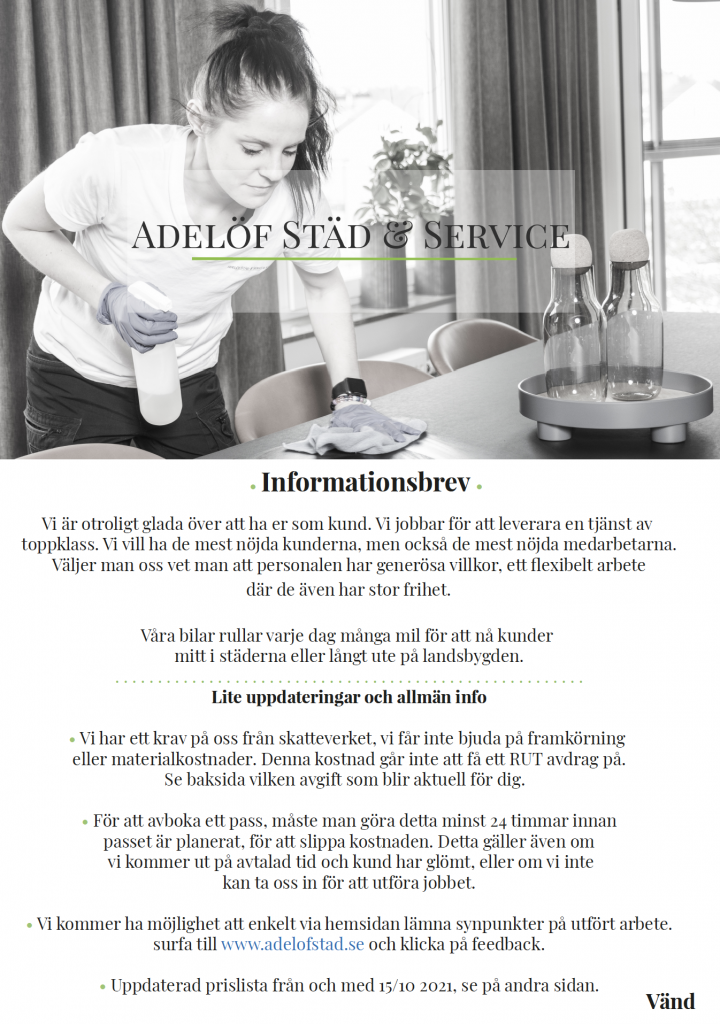 ADELÖF STÄD & SERVICE

• Informationsbrev •

Vi är otroligt glada över att ha er som kund. Vi jobbar för att leverara en tjänst av toppklass. Vi vill ha de mest nöjda kunderna, men också de mest nöjda medarbetarna. Väljer man oss vet man att personalen har generösa villkor, ett flexibelt arbete där de även har stor frihet.

Våra bilar rullar varje dag många mil för att nå kunder mitt i städerna eller långt ute på landsbygden.

Lite uppdateringar och allmän info

• Vi har ett krav på oss från skatteverket, vi får inte bjuda på framkörning eller materialkostnader. Denna kostnad går inte att få ett RUT avdrag på. Se baksida vilken avgift som blir aktuell för dig.

• För att avboka ett pass, måste man göra detta minst 24 timmar innan passet är planerat, för att slippa kostnaden. Detta gäller även om vi kommer ut på avtalad tid och kund har glömt, eller om vi inte kan ta oss in för att utföra jobbet.

• Vi kommer ha möjlighet att enkelt via hemsidan lämna synpunkter på utfört arbete. surfa till www.adelofstad.se och klicka på feedback.

• Uppdaterad prislista från och med 15/10 2021, se på andra sidan.

Vänd